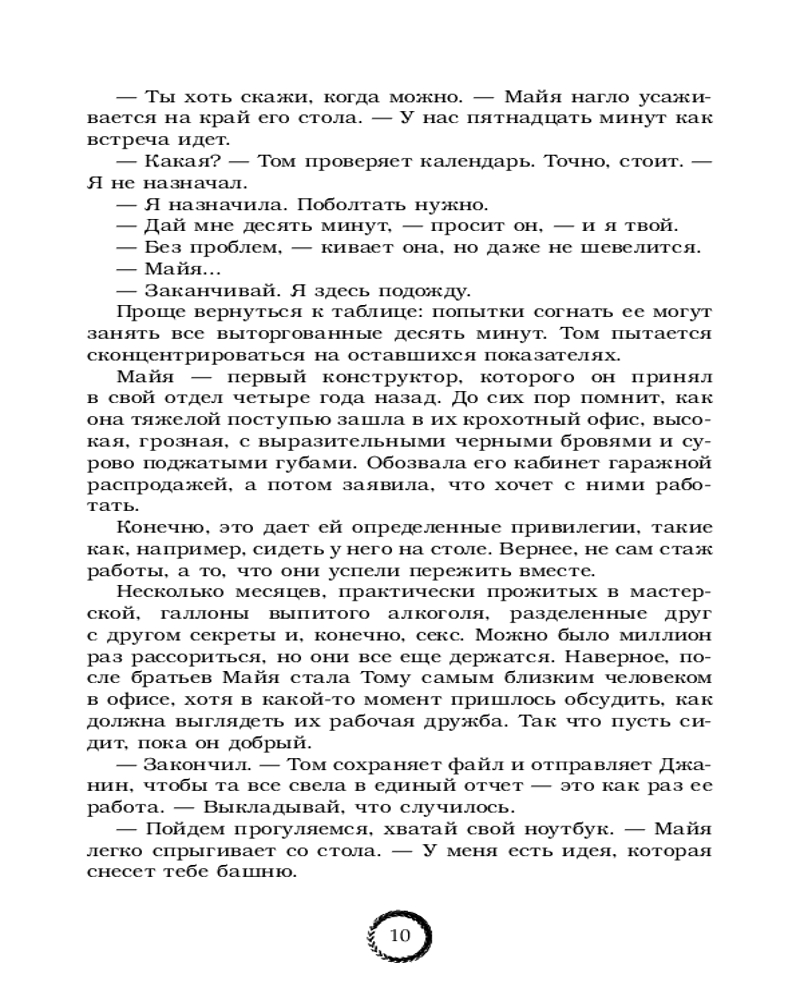 — Ты хоть скажи, когда можно. — Майя нагло усаживается на край его стола. — У нас пятнадцать минут как встреча идет.
— Какая? — Том проверяет календарь. Точно, стоит. — Я не назначал.
— Я назначила. Поболтать нужно.
— Дай мне десять минут, — просит он, — и я твой.
— Без проблем, — кивает она, но даже не шевелится.
— Майя...
— Заканчивай. Я здесь подожду.
Проще вернуться к таблице: попытки согнать ее могут занять все выторгованные десять минут. Том пытается сконцентрироваться на оставшихся показателях.
Майя — первый конструктор, которого он принял в свой отдел четыре года назад. До сих пор помнит, как она тяжелой поступью зашла в их крохотный офис, высокая, грозная, с выразительными черными бровями и сурово поджатыми губами. Обозвала его кабинет гаражной распродажей, а потом заявила, что хочет с ними работать.
Конечно, это дает ей определенные привилегии, такие как, например, сидеть у него на столе. Вернее, не сам стаж работы, а то, что они успели пережить вместе.
Несколько месяцев, практически прожитых в мастерской, галлоны выпитого алкоголя, разделенные друг с другом секреты и, конечно, секс. Можно было миллион раз рассориться, но они все еще держатся. Наверное, после братьев Майя стала Тому самым близким человеком в офисе, хотя в какой-то момент пришлось обсудить, как должна выглядеть их рабочая дружба. Так что пусть сидит, пока он добрый.
— Закончил. — Том сохраняет файл и отправляет Джанин, чтобы та все свела в единый отчет — это как раз ее работа. — Выкладывай, что случилось.
— Пойдем прогуляемся, хватай свой ноутбук. — Майя легко спрыгивает со стола. — У меня есть идея, которая снесет тебе башню.

10